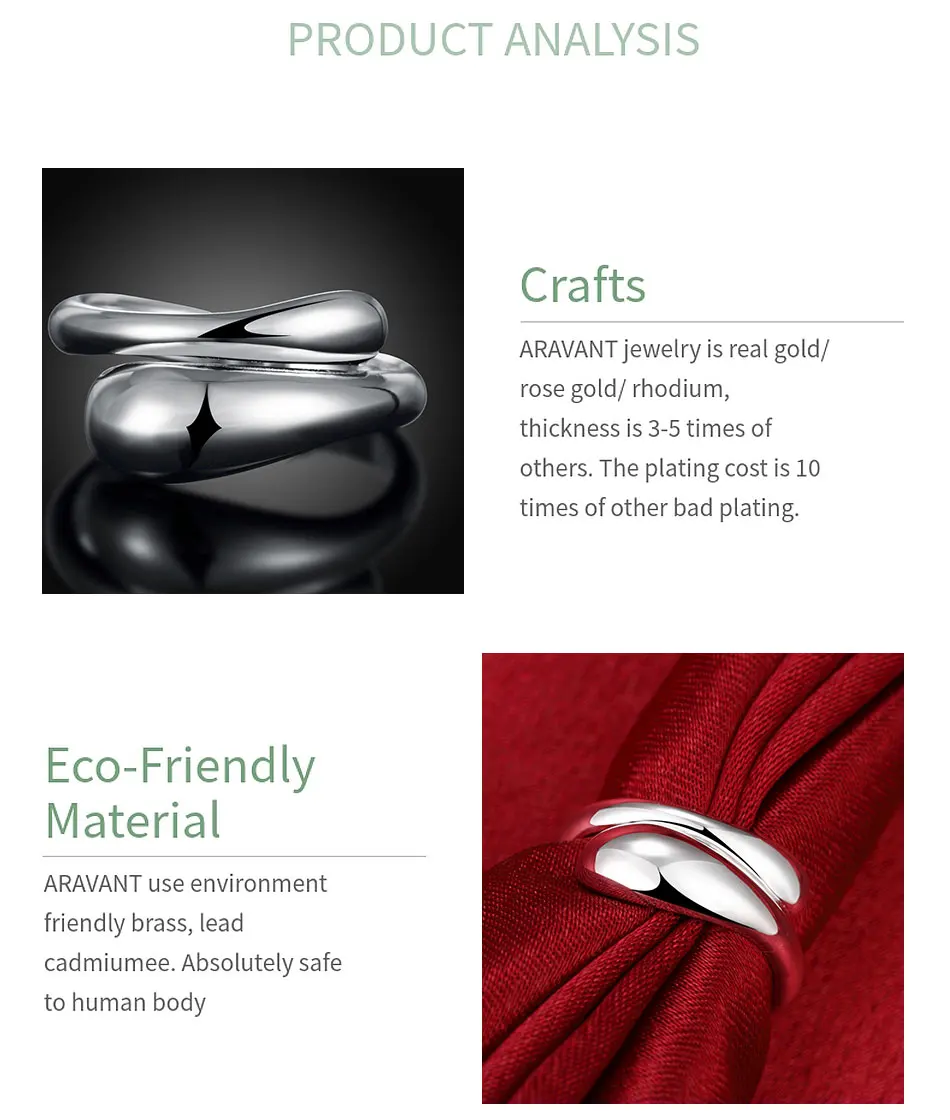 PRODUCT ANALYSIS

Crafts

ARAVANT jewelry is real gold/ rose gold/ rhodium, thickness is 3-5 times of others. The plating cost is 10 times of other bad plating.

Eco-Friendly
Material

ARAVANT use environment friendly brass, lead cadmiumee. Absolutely safe to human body